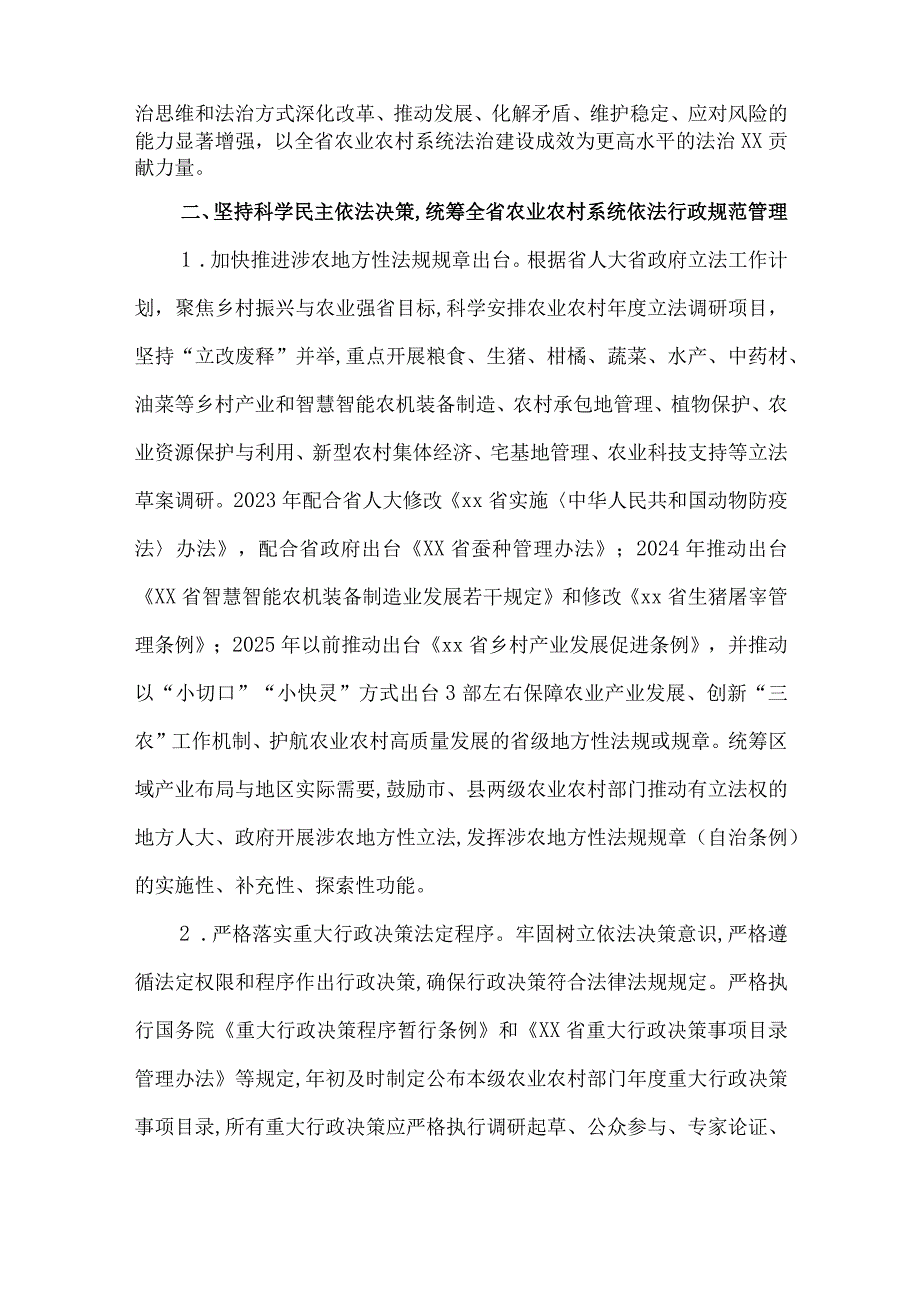 治思维和法治方式深化改革、推动发展、化解矛盾、维护稳定、应对风险的能力显著增强，以全省农业农村系统法治建设成效为更高水平的法治XX贡献力量。

二、坚持科学民主依法决策，统筹全省农业农村系统依法行政规范管理

1．加快推进涉农地方性法规规章出台。根据省人大省政府立法工作计划，聚焦乡村振兴与农业强省目标，科学安排农业农村年度立法调研项目，坚持“立改废释”并举，重点开展粮食、生猪、柑橘、蔬菜、水产、中药材、油菜等乡村产业和智慧智能农机装备制造、农村承包地管理、植物保护、农业资源保护与利用、新型农村集体经济、宅基地管理、农业科技支持等立法草案调研。2023年配合省人大修改《xx省实施〈中华人民共和国动物防疫法〉办法》，配合省政府出台《XX省蚕种管理办法》；2024年推动出台《XX省智慧智能农机装备制造业发展若干规定》和修改《xx省生猪屠宰管理条例》；2025年以前推动出台《xx省乡村产业发展促进条例》，并推动以“小切口”“小快灵”方式出台3部左右保障农业产业发展、创新“三农”工作机制、护航农业农村高质量发展的省级地方性法规或规章。统筹区域产业布局与地区实际需要，鼓励市、县两级农业农村部门推动有立法权的地方人大、政府开展涉农地方性立法，发挥涉农地方性法规规章（自治条例）的实施性、补充性、探索性功能。

2．严格落实重大行政决策法定程序。牢固树立依法决策意识，严格遵循法定权限和程序作出行政决策，确保行政决策符合法律法规规定。严格执行国务院《重大行政决策程序暂行条例》和《XX省重大行政决策事项目录管理办法》等规定，年初及时制定公布本级农业农村部门年度重大行政决策事项目录，所有重大行政决策应严格执行调研起草、公众参与、专家论证、